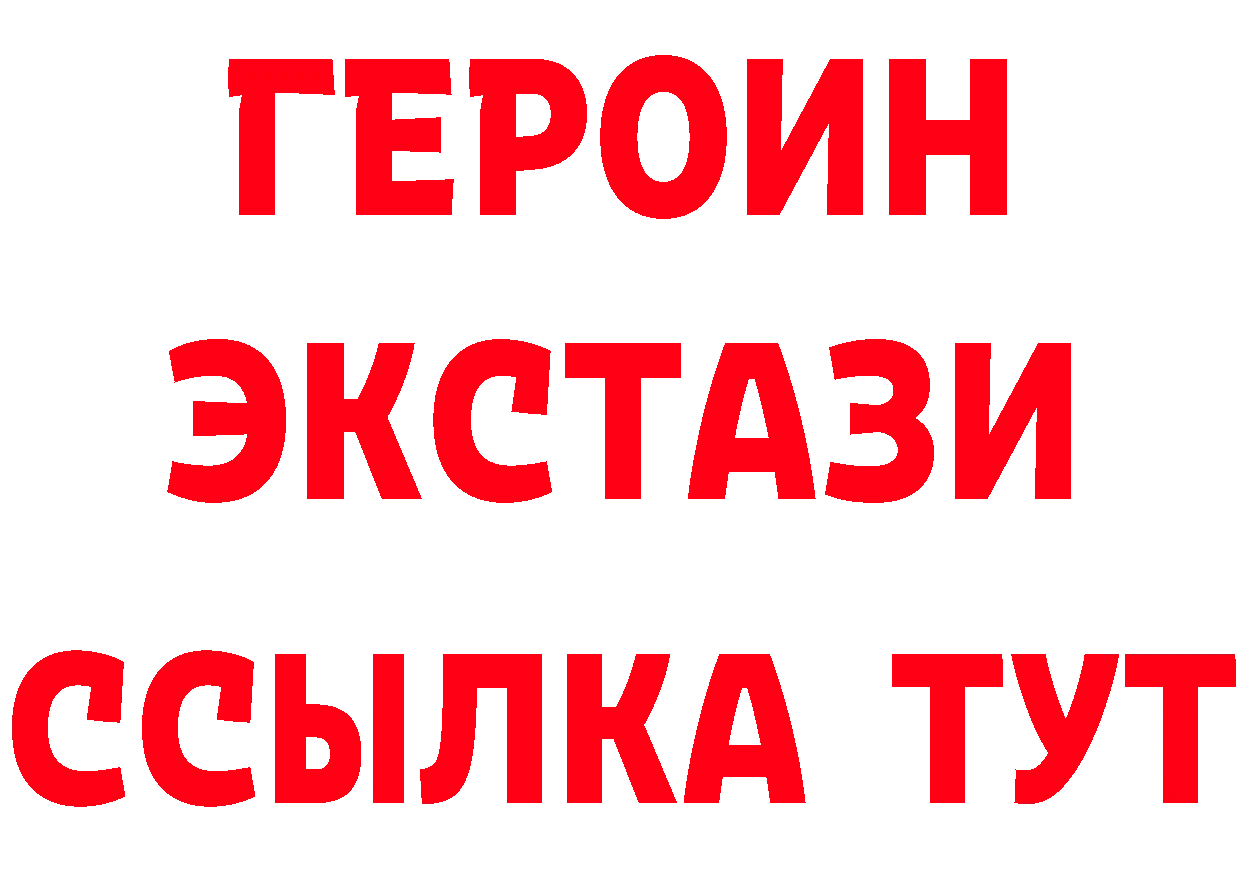 ГЕРОИН
ЭКСТАЗИ
ССЫЛКА ТУТ